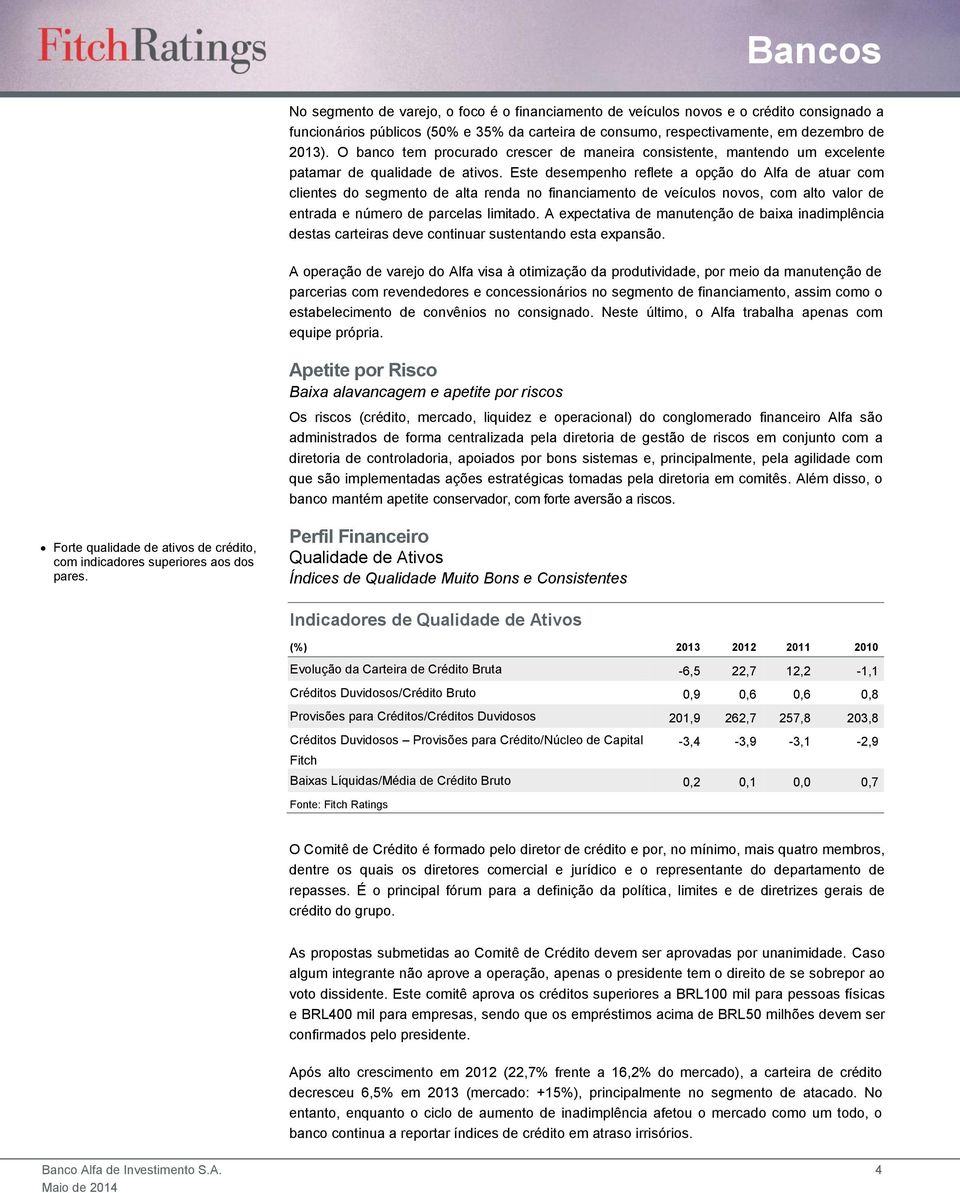 FitchRatings

Bancos

No segmento de varejo, o foco é o financiamento de veículos novos e o crédito consignado a funcionários públicos (50% e 35% da carteira de consumo, respectivamente, em dezembro de 2013). O banco tem procurado crescer de maneira consistente, mantendo um excelente patamar de qualidade de ativos. Este desempenho reflete a opção do Alfa de atuar com clientes do segmento de alta renda no financiamento de veículos novos, com alto valor de entrada e número de parcelas limitado. A expectativa de manutenção de baixa inadimplência destas carteiras deve continuar sustentando esta expansão.

A operação de varejo do Alfa visa à otimização da produtividade, por meio da manutenção de parcerias com revendedores e concessionários no segmento de financiamento, assim como o estabelecimento de convênios no consignado. Neste último, o Alfa trabalha apenas com equipe própria.

Apetite por Risco
Baixa alavancagem e apetite por riscos

Os riscos (crédito, mercado, liquidez e operacional) do conglomerado financeiro Alfa são administrados de forma centralizada pela diretoria de gestão de riscos em conjunto com a diretoria de controladoria, apoiados por bons sistemas e, principalmente, pela agilidade com que são implementadas ações estratégicas tomadas pela diretoria em comitês. Além disso, o banco mantém apetite conservador, com forte aversão a riscos.

• Forte qualidade de ativos de crédito, com indicadores superiores aos dos pares.

Perfil Financeiro
Qualidade de Ativos
Índices de Qualidade Muito Bons e Consistentes

Indicadores de Qualidade de Ativos

| (%) | 2013 | 2012 | 2011 | 2010 |
|---|---|---|---|---|
| Evolução da Carteira de Crédito Bruta | -6,5 | 22,7 | 12,2 | -1,1 |
| Créditos Duvidosos/Crédito Bruto | 0,9 | 0,6 | 0,6 | 0,8 |
| Provisões para Créditos/Créditos Duvidosos | 201,9 | 262,7 | 257,8 | 203,8 |
| Créditos Duvidosos – Provisões para Crédito/Núcleo de Capital Fitch | -3,4 | -3,9 | -3,1 | -2,9 |
| Baixas Líquidas/Média de Crédito Bruto | 0,2 | 0,1 | 0,0 | 0,7 |

Fonte: Fitch Ratings

O Comitê de Crédito é formado pelo diretor de crédito e por, no mínimo, mais quatro membros, dentre os quais os diretores comercial e jurídico e o representante do departamento de repasses. É o principal fórum para a definição da política, limites e de diretrizes gerais de crédito do grupo.

As propostas submetidas ao Comitê de Crédito devem ser aprovadas por unanimidade. Caso algum integrante não aprove a operação, apenas o presidente tem o direito de se sobrepor ao voto dissidente. Este comitê aprova os créditos superiores a BRL100 mil para pessoas físicas e BRL400 mil para empresas, sendo que os empréstimos acima de BRL50 milhões devem ser confirmados pelo presidente.

Após alto crescimento em 2012 (22,7% frente a 16,2% do mercado), a carteira de crédito decresceu 6,5% em 2013 (mercado: +15%), principalmente no segmento de atacado. No entanto, enquanto o ciclo de aumento de inadimplência afetou o mercado como um todo, o banco continua a reportar índices de crédito em atraso irrisórios.

Banco Alfa de Investimento S.A.
Maio de 2014
4